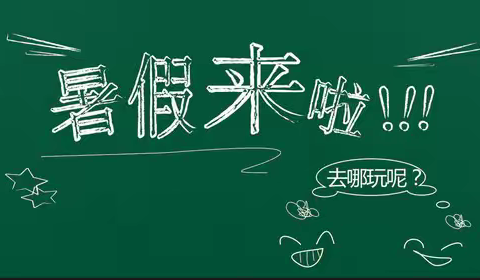 暑假来啦!!!

去哪玩呢?